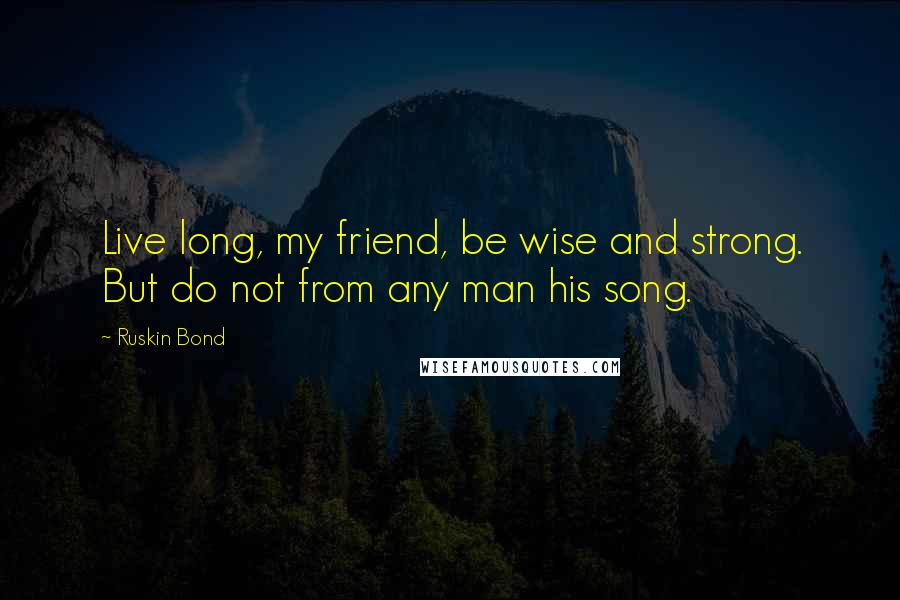 Live long, my friend, be wise and strong. But do not from any man his song.

~ Ruskin Bond

WISEFAMOUSQUOTES.COM